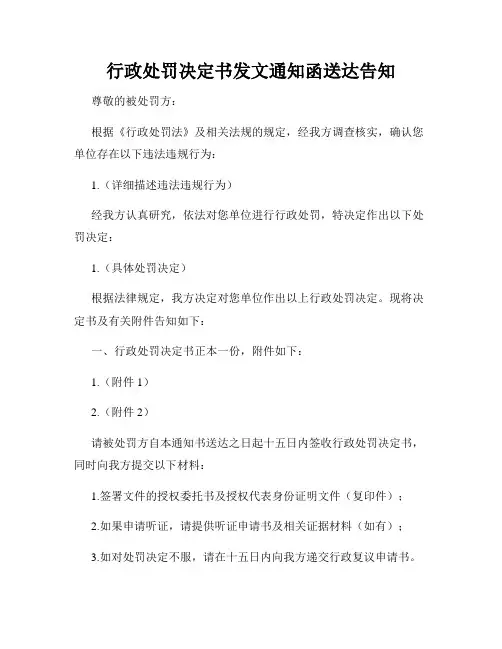 行政处罚决定书发文通知函送达告知

尊敬的被处罚方：

根据《行政处罚法》及相关法规的规定，经我方调查核实，确认您单位存在以下违法违规行为：

1.（详细描述违法违规行为）

经我方认真研究，依法对您单位进行行政处罚，特决定作出以下处罚决定：

1.（具体处罚决定）

根据法律规定，我方决定对您单位作出以上行政处罚决定。现将决定书及有关附件告知如下：

一、行政处罚决定书正本一份，附件如下：

1.（附件 1）

2.（附件 2）

请被处罚方自本通知书送达之日起十五日内签收行政处罚决定书，同时向我方提交以下材料：

1.签署文件的授权委托书及授权代表身份证明文件（复印件）；

2.如果申请听证，请提供听证申请书及相关证据材料（如有）；

3.如对处罚决定不服，请在十五日内向我方递交行政复议申请书。